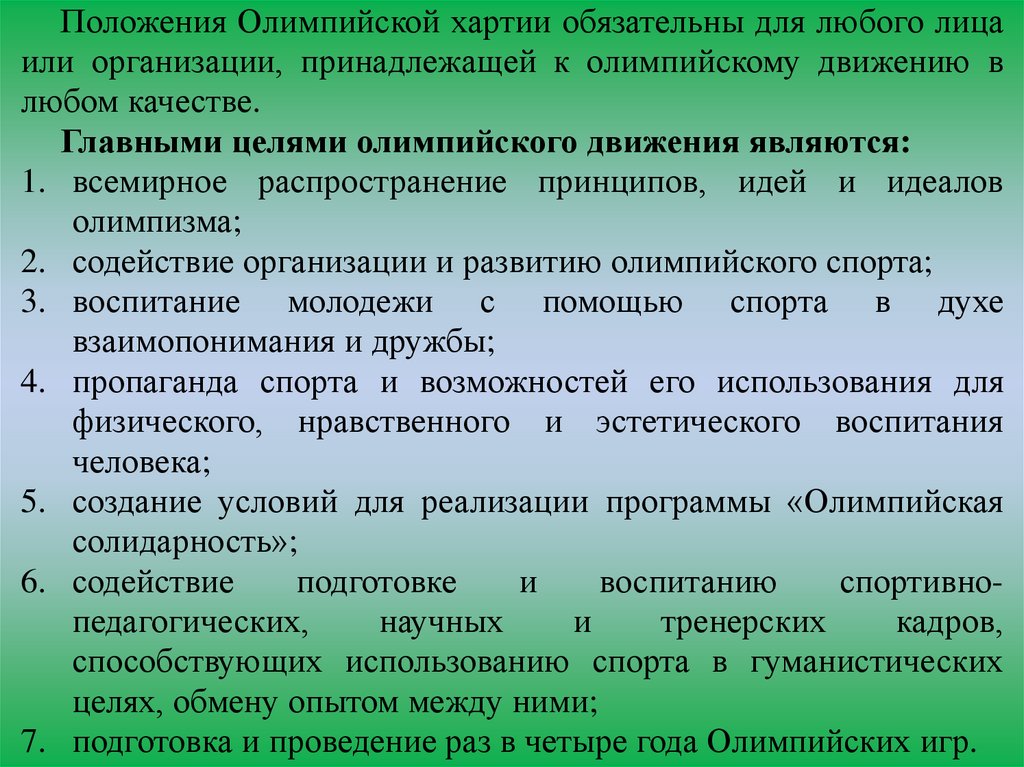 Положения Олимпийской хартии обязательны для любого лица или организации, принадлежащей к олимпийскому движению в любом качестве.

Главными целями олимпийского движения являются:

1. всемирное распространение принципов, идей и идеалов олимпизма;
2. содействие организации и развитию олимпийского спорта;
3. воспитание молодежи с помощью спорта в духе взаимопонимания и дружбы;
4. пропаганда спорта и возможностей его использования для физического, нравственного и эстетического воспитания человека;
5. создание условий для реализации программы «Олимпийская солидарность»;
6. содействие подготовке и воспитанию спортивно-педагогических, научных и тренерских кадров, способствующих использованию спорта в гуманистических целях, обмену опытом между ними;
7. подготовка и проведение раз в четыре года Олимпийских игр.